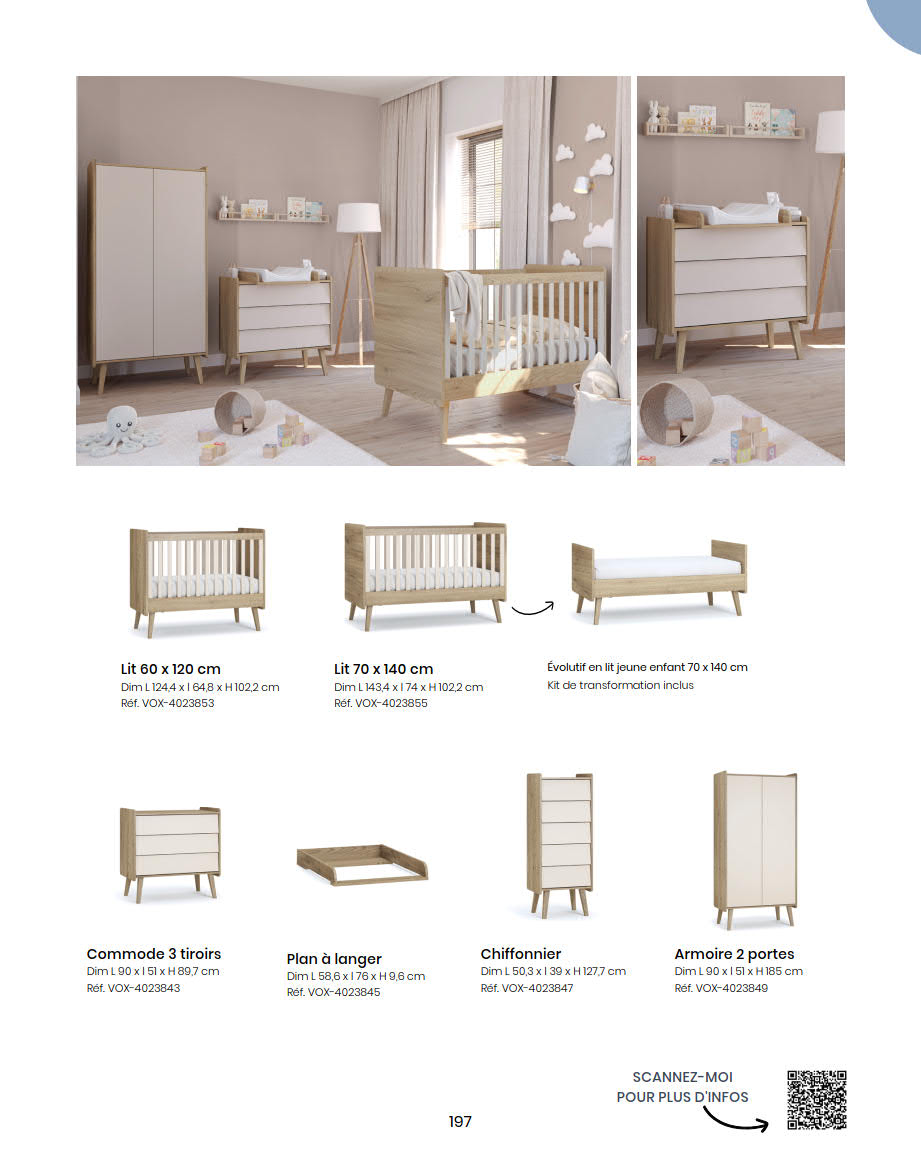 Lit 60 x 120 cm
Dim L 124,4 x l 64,8 x H 102,2 cm
Réf. VOX-4023853

Lit 70 x 140 cm
Dim L 143,4 x l 74 x H 102,2 cm
Réf. VOX-4023855

Évolutif en lit jeune enfant 70 x 140 cm
Kit de transformation inclus

Commode 3 tiroirs
Dim L 90 x l 51 x H 89,7 cm
Réf. VOX-4023843

Plan à langer
Dim L 58,6 x l 76 x H 9,6 cm
Réf. VOX-4023845

Chiffonnier
Dim L 50,3 x l 39 x H 127,7 cm
Réf. VOX-4023847

Armoire 2 portes
Dim L 90 x l 51 x H 185 cm
Réf. VOX-4023849

SCANNEZ-MOI
POUR PLUS D'INFOS

197